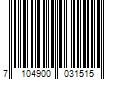 7 104900 031515